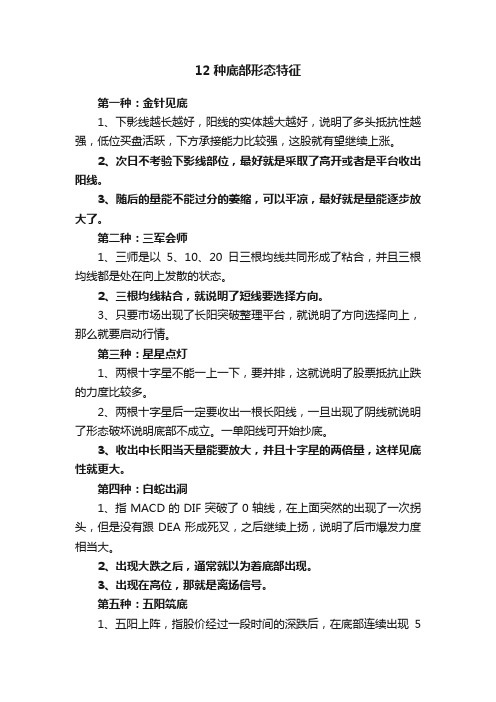 12 种底部形态特征

第一种：金针见底

1、下影线越长越好，阳线的实体越大越好，说明了多头抵抗性越强，低位买盘活跃，下方承接能力比较强，这股就有望继续上涨。

2、次日不考验下影线部位，最好就是采取了高开或者是平台收出阳线。

3、随后的量能不能过分的萎缩，可以平凉，最好就是量能逐步放大了。

第二种：三军会师

1、三师是以 5、10、20 日三根均线共同形成了粘合，并且三根均线都是处在向上发散的状态。

2、三根均线粘合，就说明了短线要选择方向。

3、只要市场出现了长阳突破整理平台，就说明了方向选择向上，那么就要启动行情。

第三种：星星点灯

1、两根十字星不能一上一下，要并排，这就说明了股票抵抗止跌的力度比较多。

2、两根十字星后一定要收出一根长阳线，一旦出现了阴线就说明了形态破坏说明底部不成立。一单阳线可开始抄底。

3、收出中长阳当天量能要放大，并且十字星的两倍量，这样见底性就更大。

第四种：白蛇出洞

1、指 MACD 的 DIF 突破了 0 轴线，在上面突然的出现了一次拐头，但是没有跟 DEA 形成死叉，之后继续上扬，说明了后市爆发力度相当大。

2、出现大跌之后，通常就以为着底部出现。

3、出现在高位，那就是离场信号。

第五种：五阳筑底

1、五阳上阵，指股价经过一段时间的深跌后，在底部连续出现 5